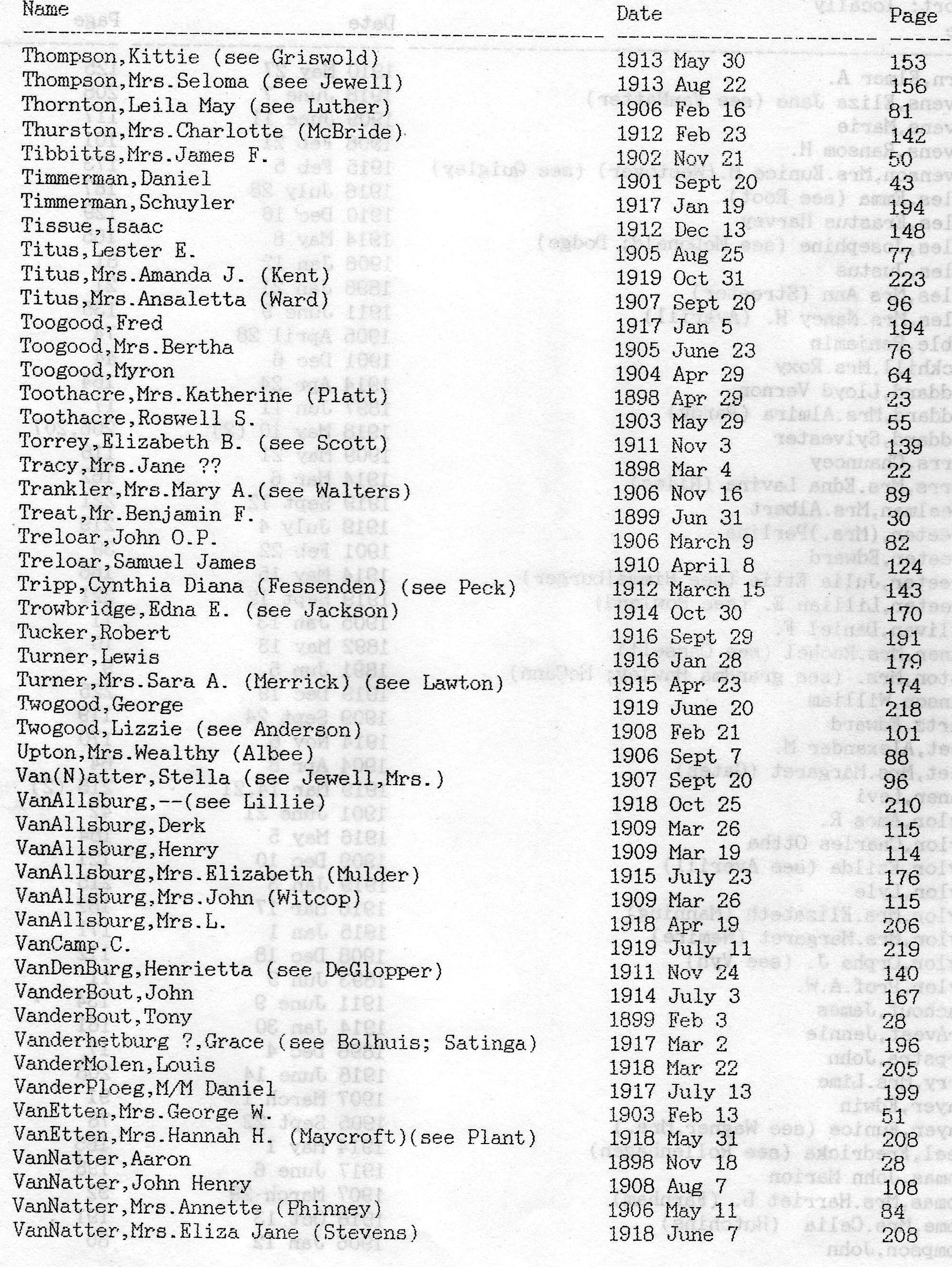 | Name | Date | Page |
|---|---|---|
| Thompson,Kittie (see Griswold) | 1913 May 30 | 153 |
| Thompson,Mrs.Seloma (see Jewell) | 1913 Aug 22 | 156 |
| Thornton,Leila May (see Luther) | 1906 Feb 16 | 81 |
| Thurston,Mrs.Charlotte (McBride) | 1912 Feb 23 | 142 |
| Tibbitts,Mrs.James F. | 1902 Nov 21 | 50 |
| Timmerman,Daniel | 1901 Sept 20 | 43 |
| Timmerman,Schuyler | 1917 Jan 19 | 194 |
| Tissue,Isaac | 1912 Dec 13 | 148 |
| Titus,Lester E. | 1905 Aug 25 | 77 |
| Titus,Mrs.Amanda J. (Kent) | 1919 Oct 31 | 223 |
| Titus,Mrs.Ansaletta (Ward) | 1907 Sept 20 | 96 |
| Toogood,Fred | 1917 Jan 5 | 194 |
| Toogood,Mrs.Bertha | 1905 June 23 | 76 |
| Toogood,Myron | 1904 Apr 29 | 64 |
| Toothacre,Mrs.Katherine (Platt) | 1898 Apr 29 | 23 |
| Toothacre,Roswell S. | 1903 May 29 | 55 |
| Torrey,Elizabeth B. (see Scott) | 1911 Nov 3 | 139 |
| Tracy,Mrs.Jane ?? | 1898 Mar 4 | 22 |
| Trankler,Mrs.Mary A.(see Walters) | 1906 Nov 16 | 89 |
| Treat,Mr.Benjamin F. | 1899 Jun 31 | 30 |
| Treloar,John O.P. | 1906 March 9 | 82 |
| Treloar,Samuel James | 1910 April 8 | 124 |
| Tripp,Cynthia Diana (Fessenden) (see Peck) | 1912 March 15 | 143 |
| Trowbridge,Edna E. (see Jackson) | 1914 Oct 30 | 170 |
| Tucker,Robert | 1916 Sept 29 | 191 |
| Turner,Lewis | 1916 Jan 28 | 179 |
| Turner,Mrs.Sara A. (Merrick) (see Lawton) | 1915 Apr 23 | 174 |
| Twogood,George | 1919 June 20 | 218 |
| Twogood,Lizzie (see Anderson) | 1908 Feb 21 | 101 |
| Upton,Mrs.Wealthy (Albee) | 1906 Sept 7 | 88 |
| Van(N)atter,Stella (see Jewell,Mrs.) | 1907 Sept 20 | 96 |
| VanAllsburg,--(see Lillie) | 1918 Oct 25 | 210 |
| VanAllsburg,Derk | 1909 Mar 26 | 115 |
| VanAllsburg,Henry | 1909 Mar 19 | 114 |
| VanAllsburg,Mrs.Elizabeth (Mulder) | 1915 July 23 | 176 |
| VanAllsburg,Mrs.John (Witcop) | 1909 Mar 26 | 115 |
| VanAllsburg,Mrs.L. | 1918 Apr 19 | 206 |
| VanCamp.C. | 1919 July 11 | 219 |
| VanDenBurg,Henrietta (see DeGlopper) | 1911 Nov 24 | 140 |
| VanderBout,John | 1914 July 3 | 167 |
| VanderBout,Tony | 1899 Feb 3 | 28 |
| Vanderhetburg ?,Grace (see Bolhuis; Satinga) | 1917 Mar 2 | 196 |
| VanderMolen,Louis | 1918 Mar 22 | 205 |
| VanderPloeg,M/M Daniel | 1917 July 13 | 199 |
| VanEtten,Mrs.George W. | 1903 Feb 13 | 51 |
| VanEtten,Mrs.Hannah H. (Maycroft)(see Plant) | 1918 May 31 | 208 |
| VanNatter,Aaron | 1898 Nov 18 | 28 |
| VanNatter,John Henry | 1908 Aug 7 | 108 |
| VanNatter,Mrs.Annette (Phinney) | 1906 May 11 | 84 |
| VanNatter,Mrs.Eliza Jane (Stevens) | 1918 June 7 | 208 |